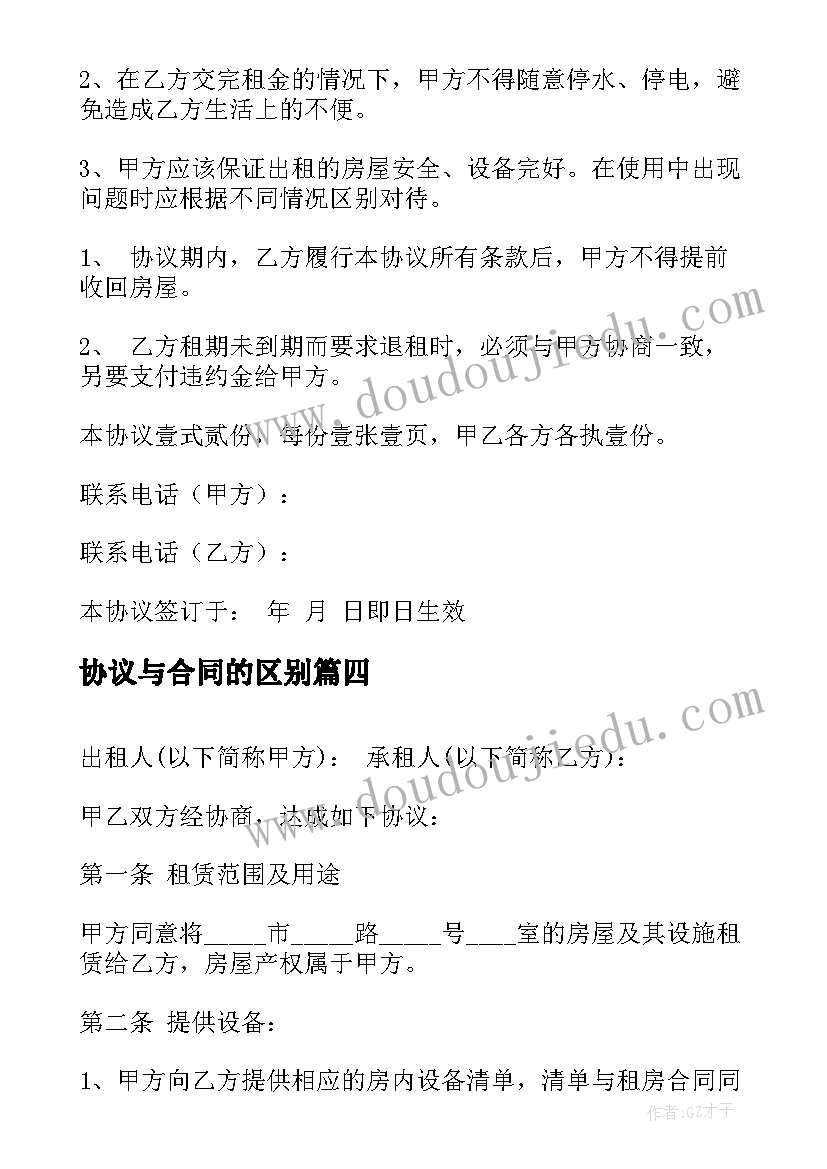 2、在乙方交完租金的情况下，甲方不得随意停水、停电，避免造成乙方生活上的不便。

3、甲方应该保证出租的房屋安全、设备完好。在使用中出现问题时应根据不同情况区别对待。

1、 协议期内，乙方履行本协议所有条款后，甲方不得提前收回房屋。

2、 乙方租期未到期而要求退租时，必须与甲方协商一致，另要支付违约金给甲方。

本协议壹式贰份，每份壹张壹页，甲乙各方各执壹份。

联系电话（甲方）：

联系电话（乙方）：

本协议签订于： 年 月 日即日生效

协议与合同的区别篇四

出租人(以下简称甲方)： 承租人(以下简称乙方)：

甲乙双方经协商，达成如下协议：

第一条 租赁范围及用途

甲方同意将_____市_____路_____号____室的房屋及其设施租赁给乙方，房屋产权属于甲方。

第二条 提供设备：

1、甲方向乙方提供相应的房内设备清单，清单与租房合同同

www.doudoujiedu.com

www.doudoujiedu.com

作者:GZ才子